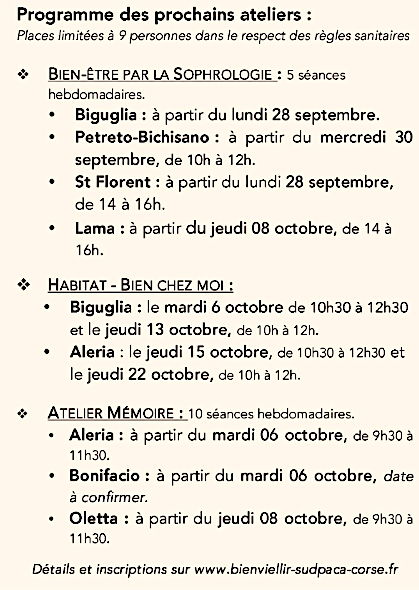 Programme des prochains ateliers :
Places limitées à 9 personnes dans le respect des règles sanitaires

❖ BIEN-ÊTRE PAR LA SOPHROLOGIE : 5 séances hebdomadaires.
• Biguglia : à partir du lundi 28 septembre.
• Petreto-Bichisano : à partir du mercredi 30 septembre, de 10h à 12h.
• St Florent : à partir du lundi 28 septembre, de 14 à 16h.
• Lama : à partir du jeudi 08 octobre, de 14 à 16h.

❖ HABITAT - BIEN CHEZ MOI :
• Biguglia : le mardi 6 octobre de 10h30 à 12h30 et le jeudi 13 octobre, de 10h à 12h.
• Aleria : le jeudi 15 octobre, de 10h30 à 12h30 et le jeudi 22 octobre, de 10h à 12h.

❖ ATELIER MÉMOIRE : 10 séances hebdomadaires.
• Aleria : à partir du mardi 06 octobre, de 9h30 à 11h30.
• Bonifacio : à partir du mardi 06 octobre, date à confirmer.
• Oletta : à partir du jeudi 08 octobre, de 9h30 à 11h30.

Détails et inscriptions sur www.bienviellir-sudpaca-corse.fr